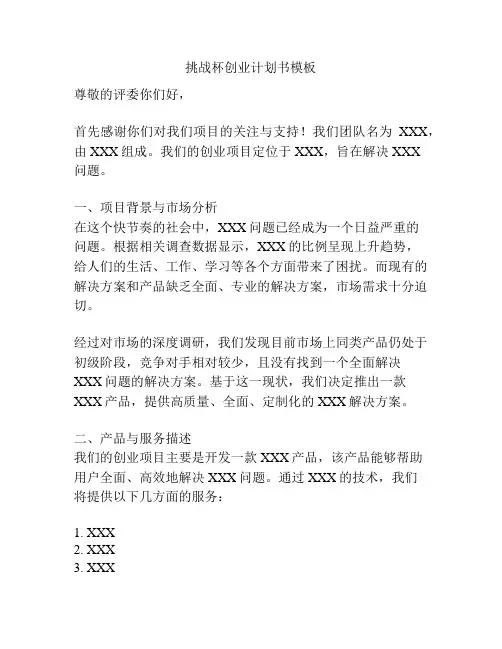 挑战杯创业计划书模板

尊敬的评委你们好，

首先感谢你们对我们项目的关注与支持！我们团队名为 XXX，由 XXX 组成。我们的创业项目定位于 XXX，旨在解决 XXX 问题。

一、项目背景与市场分析
在这个快节奏的社会中，XXX 问题已经成为一个日益严重的问题。根据相关调查数据显示，XXX 的比例呈现上升趋势，给人们的生活、工作、学习等各个方面带来了困扰。而现有的解决方案和产品缺乏全面、专业的解决方案，市场需求十分迫切。

经过对市场的深度调研，我们发现目前市场上同类产品仍处于初级阶段，竞争对手相对较少，且没有找到一个全面解决 XXX 问题的解决方案。基于这一现状，我们决定推出一款 XXX 产品，提供高质量、全面、定制化的 XXX 解决方案。

二、产品与服务描述
我们的创业项目主要是开发一款 XXX 产品，该产品能够帮助用户全面、高效地解决 XXX 问题。通过 XXX 的技术，我们将提供以下几方面的服务：

1. XXX
2. XXX
3. XXX